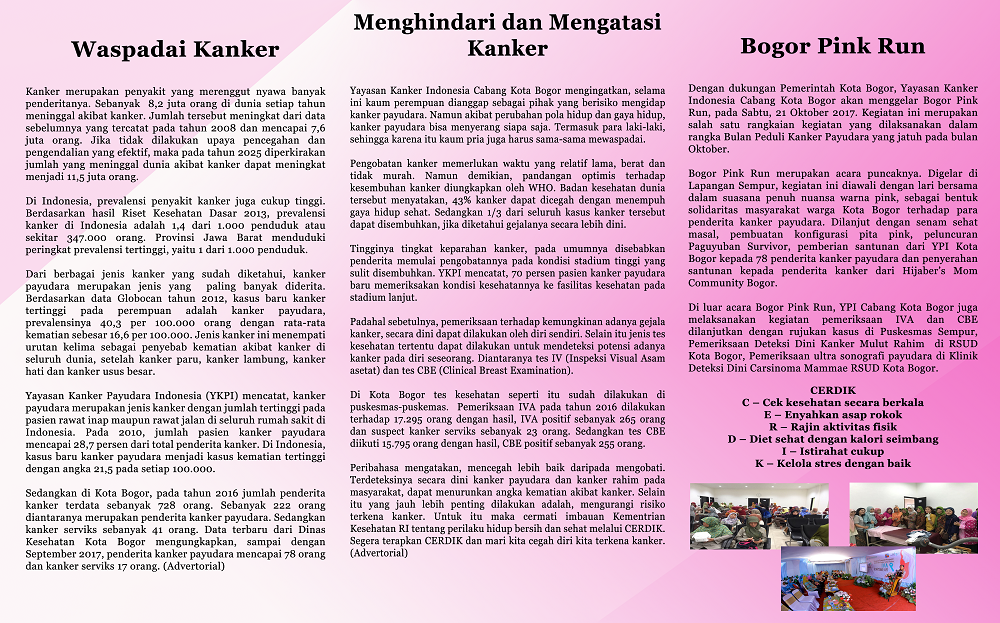 Waspadai Kanker

Kanker merupakan penyakit yang merenggut nyawa banyak penderitanya. Sebanyak 8,2 juta orang di dunia setiap tahun meninggal akibat kanker. Jumlah tersebut meningkat dari data sebelumnya yang tercatat pada tahun 2008 dan mencapai 7,6 juta orang. Jika tidak dilakukan upaya pencegahan dan pengendalian yang efektif, maka pada tahun 2025 diperkirakan jumlah yang meninggal dunia akibat kanker dapat meningkat menjadi 11,5 juta orang.

Di Indonesia, prevalensi penyakit kanker juga cukup tinggi. Berdasarkan hasil Riset Kesehatan Dasar 2013, prevalensi kanker di Indonesia adalah 1,4 dari 1.000 penduduk atau sekitar 347.000 orang. Provinsi Jawa Barat menduduki peringkat prevalensi tertinggi, yaitu 1 dari 1.000 penduduk.

Dari berbagai jenis kanker yang sudah diketahui, kanker payudara merupakan jenis yang paling banyak diderita. Berdasarkan data Globocan tahun 2012, kasus baru kanker tertinggi pada perempuan adalah kanker payudara, prevalensinya 40,3 per 100.000 orang dengan rata-rata kematian sebesar 16,6 per 100.000. Jenis kanker ini menempati urutan kelima sebagai penyebab kematian akibat kanker di seluruh dunia, setelah kanker paru, kanker lambung, kanker hati dan kanker usus besar.

Yayasan Kanker Payudara Indonesia (YKPI) mencatat, kanker payudara merupakan jenis kanker dengan jumlah tertinggi pada pasien rawat inap maupun rawat jalan di seluruh rumah sakit di Indonesia. Pada 2010, jumlah pasien kanker payudara mencapai 28,7 persen dari total penderita kanker. Di Indonesia, kasus baru kanker payudara menjadi kasus kematian tertinggi dengan angka 21,5 pada setiap 100.000.

Sedangkan di Kota Bogor, pada tahun 2016 jumlah penderita kanker terdata sebanyak 728 orang. Sebanyak 222 orang diantaranya merupakan penderita kanker payudara. Sedangkan kanker serviks sebanyak 41 orang. Data terbaru dari Dinas Kesehatan Kota Bogor mengungkapkan, sampai dengan September 2017, penderita kanker payudara mencapai 78 orang dan kanker serviks 17 orang. (Advertorial)

Menghindari dan Mengatasi Kanker

Yayasan Kanker Indonesia Cabang Kota Bogor mengingatkan, selama ini kaum perempuan dianggap sebagai pihak yang berisiko mengidap kanker payudara. Namun akibat perubahan pola hidup dan gaya hidup, kanker payudara bisa menyerang siapa saja. Termasuk para laki-laki, sehingga karena itu kaum pria juga harus sama-sama mewaspadai.

Pengobatan kanker memerlukan waktu yang relatif lama, berat dan tidak murah. Namun demikian, pandangan optimis terhadap kesembuhan kanker diungkapkan oleh WHO. Badan kesehatan dunia tersebut menyatakan, 43% kanker dapat dicegah dengan menempuh gaya hidup sehat. Sedangkan 1/3 dari seluruh kasus kanker tersebut dapat disembuhkan, jika diketahui gejalanya secara lebih dini.

Tingginya tingkat keparahan kanker, pada umumnya disebabkan penderita memulai pengobatannya pada kondisi stadium tinggi yang sulit disembuhkan. YKPI mencatat, 70 persen pasien kanker payudara baru memeriksakan kondisi kesehatannya ke fasilitas kesehatan pada stadium lanjut.

Padahal sebetulnya, pemeriksaan terhadap kemungkinan adanya gejala kanker, secara dini dapat dilakukan oleh diri sendiri. Selain itu jenis tes kesehatan tertentu dapat dilakukan untuk mendeteksi potensi adanya kanker pada diri seseorang. Diantaranya tes IV (Inspeksi Visual Asam asetat) dan tes CBE (Clinical Breast Examination).

Di Kota Bogor tes kesehatan seperti itu sudah dilakukan di puskesmas-puskemas. Pemeriksaan IVA pada tahun 2016 dilakukan terhadap 17.295 orang dengan hasil, IVA positif sebanyak 265 orang dan suspect kanker serviks sebanyak 23 orang. Sedangkan tes CBE diikuti 15.795 orang dengan hasil, CBE positif sebanyak 255 orang.

Peribahasa mengatakan, mencegah lebih baik daripada mengobati. Terdeteksinya secara dini kanker payudara dan kanker rahim pada masyarakat, dapat menurunkan angka kematian akibat kanker. Selain itu yang jauh lebih penting dilakukan adalah, mengurangi risiko terkena kanker. Untuk itu maka cermati imbauan Kementrian Kesehatan RI tentang perilaku hidup bersih dan sehat melalui CERDIK. Segera terapkan CERDIK dan mari kita cegah diri kita terkena kanker. (Advertorial)

Bogor Pink Run

Dengan dukungan Pemerintah Kota Bogor, Yayasan Kanker Indonesia Cabang Kota Bogor akan menggelar Bogor Pink Run, pada Sabtu, 21 Oktober 2017. Kegiatan ini merupakan salah satu rangkaian kegiatan yang dilaksanakan dalam rangka Bulan Peduli Kanker Payudara yang jatuh pada bulan Oktober.

Bogor Pink Run merupakan acara puncaknya. Digelar di Lapangan Sempur, kegiatan ini diawali dengan lari bersama dalam suasana penuh nuansa warna pink, sebagai bentuk solidaritas masyarakat warga Kota Bogor terhadap para penderita kanker payudara. Dilanjut dengan senam sehat masal, pembuatan konfigurasi pita pink, peluncuran Paguyuban Survivor, pemberian santunan dari YPI Kota Bogor kepada 78 penderita kanker payudara dan penyerahan santunan kepada penderita kanker dari Hijaber's Mom Community Bogor.

Di luar acara Bogor Pink Run, YPI Cabang Kota Bogor juga melaksanakan kegiatan pemeriksaan IVA dan CBE dilanjutkan dengan rujukan kasus di Puskesmas Sempur, Pemeriksaan Deteksi Dini Kanker Mulut Rahim di RSUD Kota Bogor, Pemeriksaan ultra sonografi payudara di Klinik Deteksi Dini Carsinoma Mammae RSUD Kota Bogor.

CERDIK
C – Cek kesehatan secara berkala
E – Enyahkan asap rokok
R – Rajin aktivitas fisik
D – Diet sehat dengan kalori seimbang
I – Istirahat cukup
K – Kelola stres dengan baik